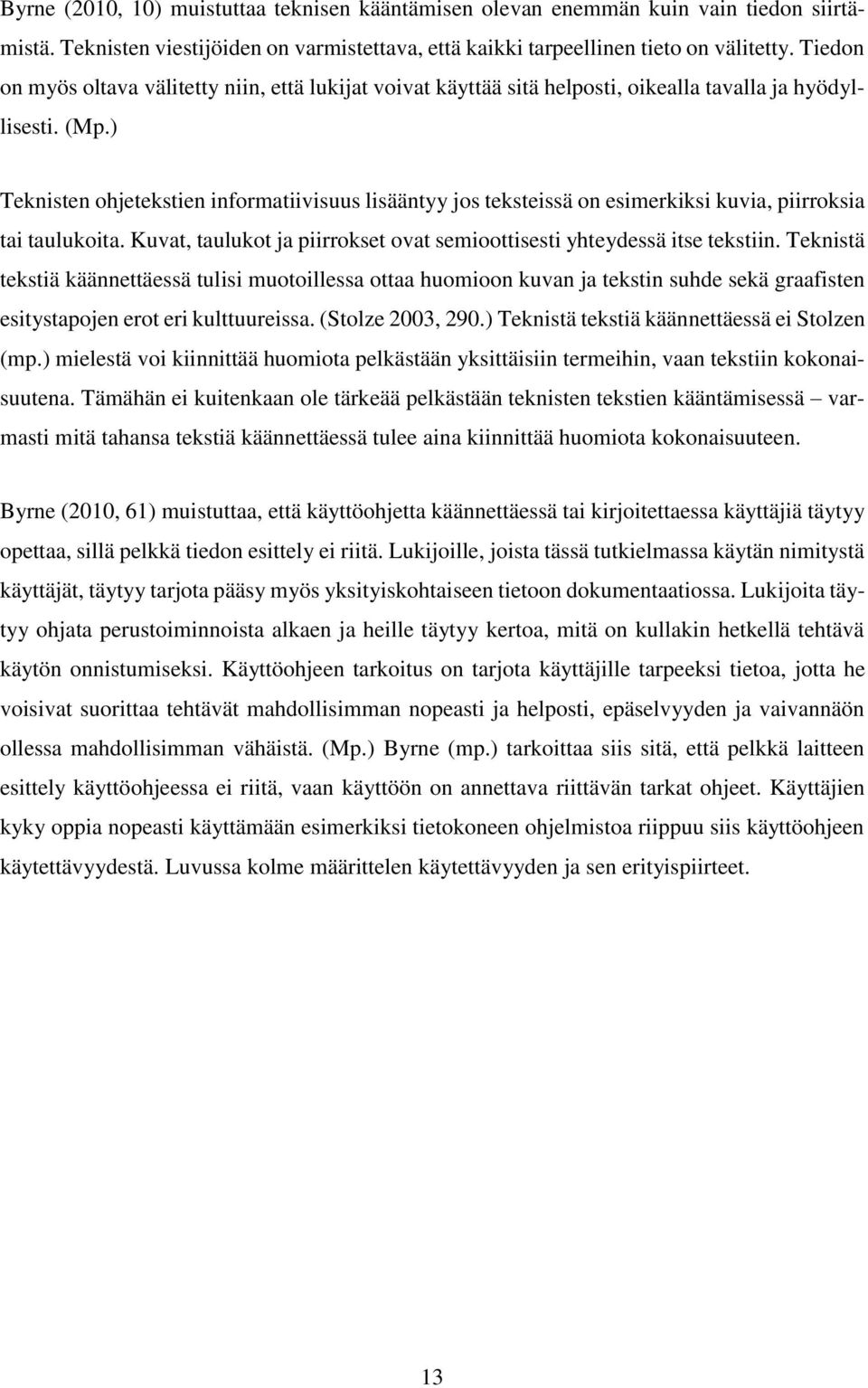 Byrne (2010, 10) muistuttaa teknisen kääntämisen olevan enemmän kuin vain tiedon siirtämistä. Teknisten viestijöiden on varmistettava, että kaikki tarpeellinen tieto on välitetty. Tiedon on myös oltava välitetty niin, että lukijat voivat käyttää sitä helposti, oikealla tavalla ja hyödyllisesti. (Mp.)

Teknisten ohjetekstien informatiivisuus lisääntyy jos teksteissä on esimerkiksi kuvia, piirroksia tai taulukoita. Kuvat, taulukot ja piirrokset ovat semioottisesti yhteydessä itse tekstiin. Teknistä tekstiä käännettäessä tulisi muotoillessa ottaa huomioon kuvan ja tekstin suhde sekä graafisten esitystapojen erot eri kulttuureissa. (Stolze 2003, 290.) Teknistä tekstiä käännettäessä ei Stolzen (mp.) mielestä voi kiinnittää huomiota pelkästään yksittäisiin termeihin, vaan tekstiin kokonaisuutena. Tämähän ei kuitenkaan ole tärkeää pelkästään teknisten tekstien kääntämisessä – varmasti mitä tahansa tekstiä käännettäessä tulee aina kiinnittää huomiota kokonaisuuteen.

Byrne (2010, 61) muistuttaa, että käyttöohjetta käännettäessä tai kirjoitettaessa käyttäjiä täytyy opettaa, sillä pelkkä tiedon esittely ei riitä. Lukijoille, joista tässä tutkielmassa käytän nimitystä käyttäjät, täytyy tarjota pääsy myös yksityiskohtaiseen tietoon dokumentaatiossa. Lukijoita täytyy ohjata perustoiminnoista alkaen ja heille täytyy kertoa, mitä on kullakin hetkellä tehtävä käytön onnistumiseksi. Käyttöohjeen tarkoitus on tarjota käyttäjille tarpeeksi tietoa, jotta he voisivat suorittaa tehtävät mahdollisimman nopeasti ja helposti, epäselvyyden ja vaivannäön ollessa mahdollisimman vähäistä. (Mp.) Byrne (mp.) tarkoittaa siis sitä, että pelkkä laitteen esittely käyttöohjeessa ei riitä, vaan käyttöön on annettava riittävän tarkat ohjeet. Käyttäjien kyky oppia nopeasti käyttämään esimerkiksi tietokoneen ohjelmistoa riippuu siis käyttöohjeen käytettävyydestä. Luvussa kolme määrittelen käytettävyyden ja sen erityispiirteet.

13